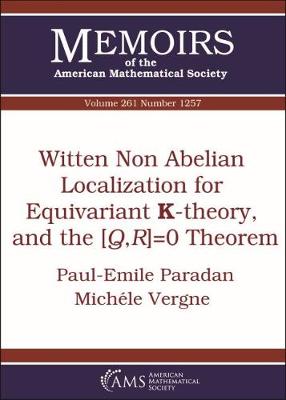 MEMOIRS
of the
American Mathematical Society

Volume 261 Number 1257

Witten Non Abelian Localization for Equivariant $\mathbf{K}$-theory, and the $[Q,R]=0$ Theorem

Paul-Emile Paradan
Michéle Vergne

AMS AMERICAN MATHEMATICAL SOCIETY